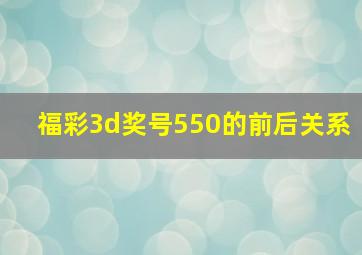 福彩3d奖号550的前后关系